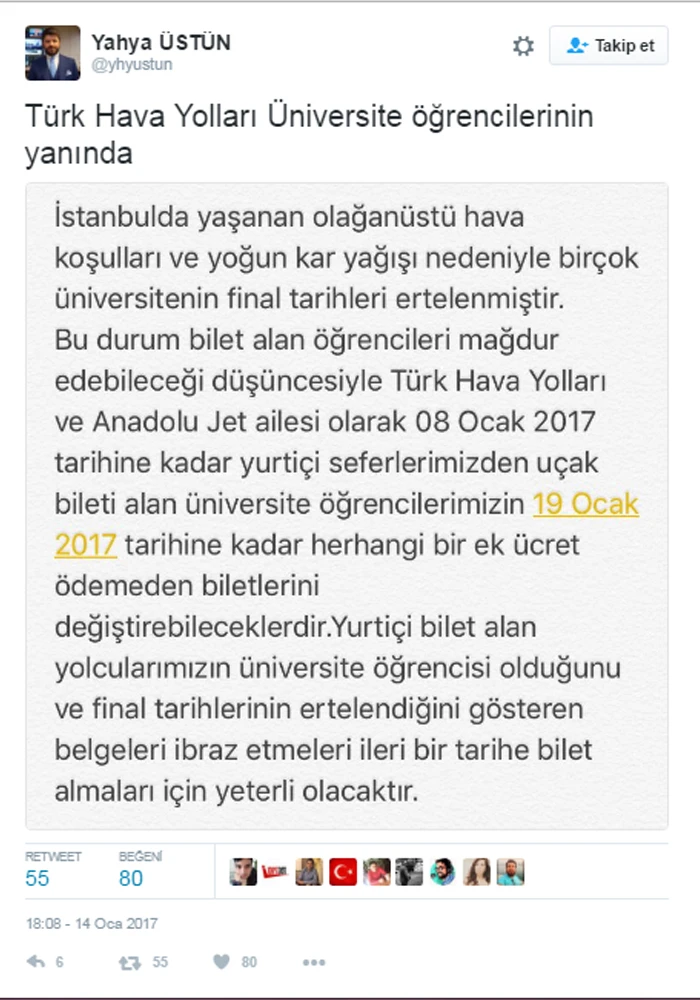 Yahya ÜSTÜN
@yhyustun

Takip et

Türk Hava Yolları Üniversite öğrencilerinin yanında

İstanbulda yaşanan olağanüstü hava koşulları ve yoğun kar yağışı nedeniyle birçok üniversitenin final tarihleri ertelenmiştir. Bu durum bilet alan öğrencileri mağdur edebileceği düşüncesiyle Türk Hava Yolları ve Anadolu Jet ailesi olarak 08 Ocak 2017 tarihine kadar yurtiçi seferlerimizden uçak bileti alan üniversite öğrencilerimizin 19 Ocak 2017 tarihine kadar herhangi bir ek ücret ödemeden biletlerini değiştirebileceklerdir.Yurtiçi bilet alan yolcularımızın üniversite öğrencisi olduğunu ve final tarihlerinin ertelendiğini gösteren belgeleri ibraz etmeleri ileri bir tarihe bilet almaları için yeterli olacaktır.

RETWEET
55
BEĞENİ
80

18:08 - 14 Oca 2017

6 55 80